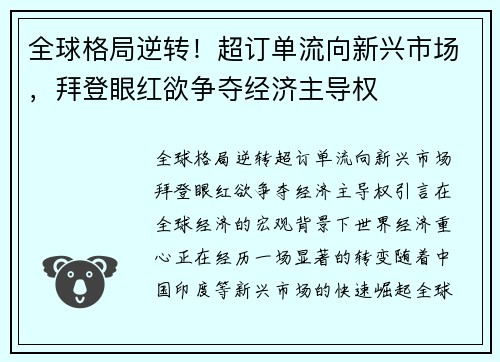 全球格局逆转！超订单流向新兴市场，拜登眼红欲争夺经济主导权

全球格局逆转超订单流向新兴市场拜登眼红欲争夺经济主导权引言在全球经济的宏观背景下世界经济重心正在经历一场显著的转变随着中国印度等新兴市场的快速崛起全球